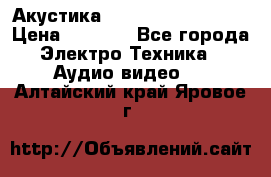 Акустика

Цена Все города

Электро Техника

Аудио видео

Алтайский край Яровое г

http://Объявлений.сайт